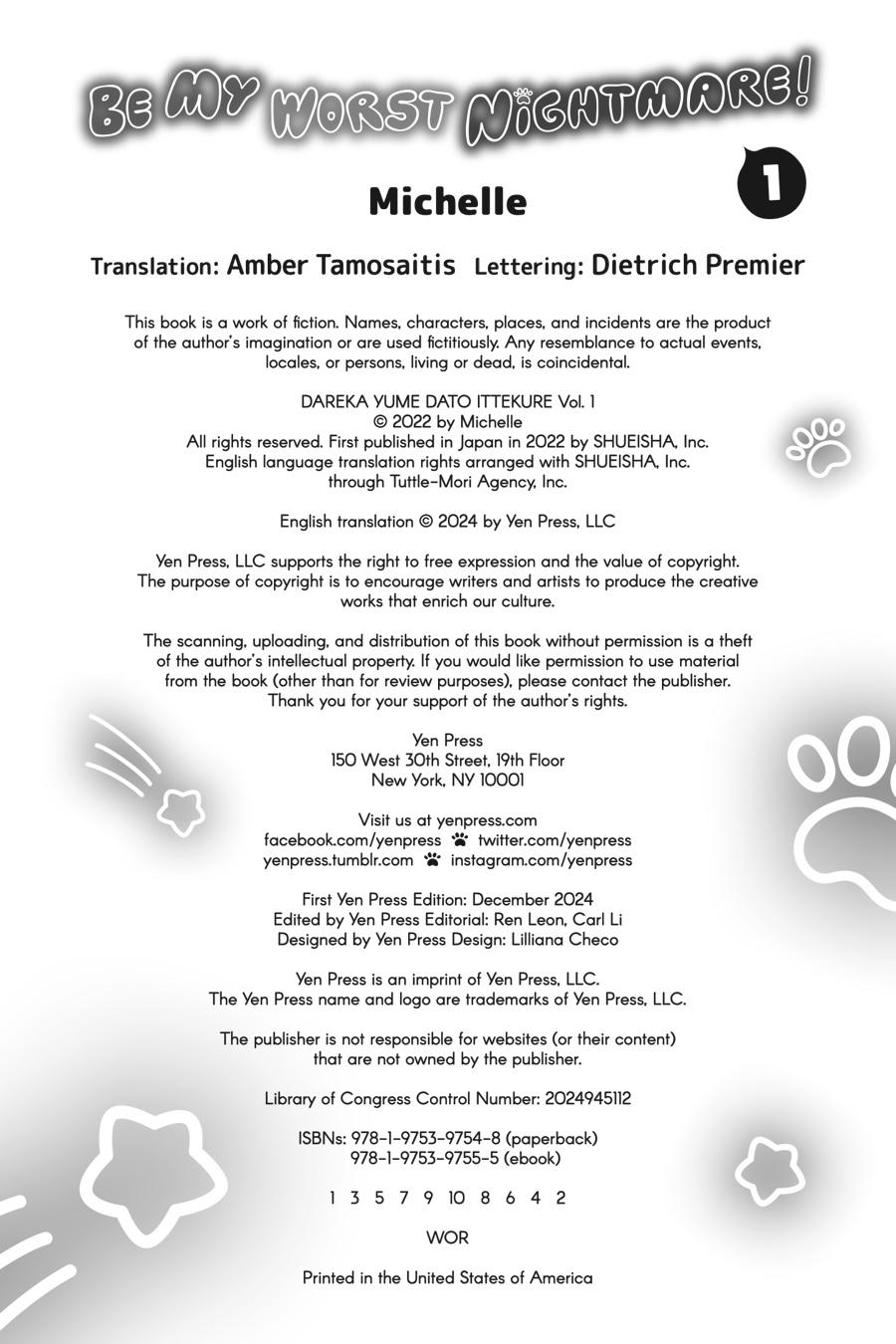 BE MY WORST NIGHTMARE!

1

Michelle

Translation: Amber Tamosaitis Lettering: Dietrich Premier

This book is a work of fiction. Names, characters, places, and incidents are the product of the author's imagination or are used fictitiously. Any resemblance to actual events, locales, or persons, living or dead, is coincidental.

DAREKA YUME DATO ITTEKURE Vol. 1
© 2022 by Michelle
All rights reserved. First published in Japan in 2022 by SHUEISHA, Inc.
English language translation rights arranged with SHUEISHA, Inc.
through Tuttle-Mori Agency, Inc.

English translation © 2024 by Yen Press, LLC

Yen Press, LLC supports the right to free expression and the value of copyright. The purpose of copyright is to encourage writers and artists to produce the creative works that enrich our culture.

The scanning, uploading, and distribution of this book without permission is a theft of the author's intellectual property. If you would like permission to use material from the book (other than for review purposes), please contact the publisher. Thank you for your support of the author's rights.

Yen Press
150 West 30th Street, 19th Floor
New York, NY 10001

Visit us at yenpress.com
facebook.com/yenpress twitter.com/yenpress
yenpress.tumblr.com instagram.com/yenpress

First Yen Press Edition: December 2024
Edited by Yen Press Editorial: Ren Leon, Carl Li
Designed by Yen Press Design: Lilliana Checo

Yen Press is an imprint of Yen Press, LLC.
The Yen Press name and logo are trademarks of Yen Press, LLC.

The publisher is not responsible for websites (or their content) that are not owned by the publisher.

Library of Congress Control Number: 2024945112

ISBNs: 978-1-9753-9754-8 (paperback)
978-1-9753-9755-5 (ebook)

1 3 5 7 9 10 8 6 4 2

WOR

Printed in the United States of America